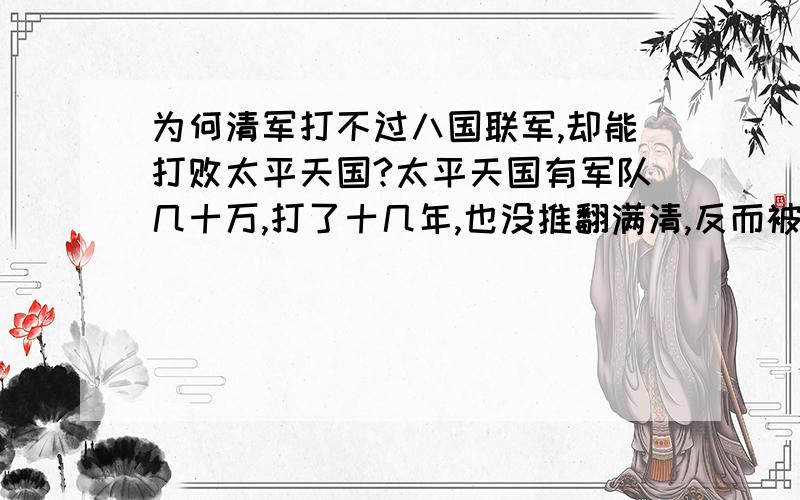 为何清军打不过八国联军,却能打败太平天国?太平天国有军队几十万,打了十几年,也没推翻满清,反而被